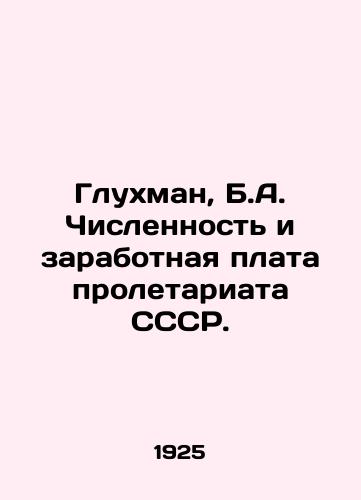 Глухман, Б.А. Численность и заработная плата пролетариата СССР.

1925